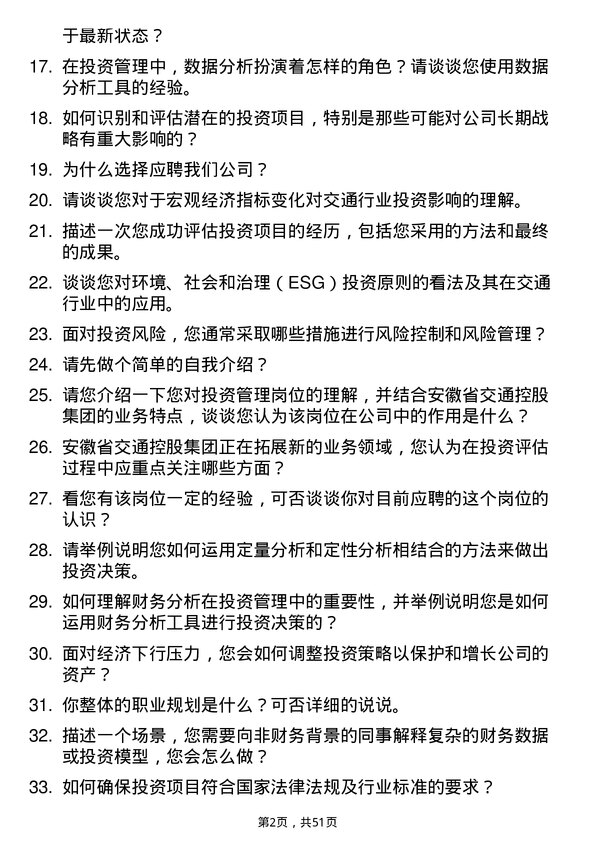 于最新状态？

17. 在投资管理中，数据分析扮演着怎样的角色？请谈谈您使用数据分析工具的经验。

18. 如何识别和评估潜在的投资项目，特别是那些可能对公司长期战略有重大影响的？

19. 为什么选择应聘我们公司？

20. 请谈谈您对于宏观经济指标变化对交通行业投资影响的理解。

21. 描述一次您成功评估投资项目的经历，包括您采用的方法和最终的成果。

22. 谈谈您对环境、社会和治理（ESG）投资原则的看法及其在交通行业中的应用。

23. 面对投资风险，您通常采取哪些措施进行风险控制和风险管理？

24. 请先做个简单的自我介绍？

25. 请您介绍一下您对投资管理岗位的理解，并结合安徽省交通控股集团的业务特点，谈谈您认为该岗位在公司中的作用是什么？

26. 安徽省交通控股集团正在拓展新的业务领域，您认为在投资评估过程中应重点关注哪些方面？

27. 看您有该岗位一定的经验，可否谈谈你对目前应聘的这个岗位的认识？

28. 请举例说明您如何运用定量分析和定性分析相结合的方法来做出投资决策。

29. 如何理解财务分析在投资管理中的重要性，并举例说明您是如何运用财务分析工具进行投资决策的？

30. 面对经济下行压力，您会如何调整投资策略以保护和增长公司的资产？

31. 你整体的职业规划是什么？可否详细的说说。

32. 描述一个场景，您需要向非财务背景的同事解释复杂的财务数据或投资模型，您会怎么做？

33. 如何确保投资项目符合国家法律法规及行业标准的要求？

第2页，共51页